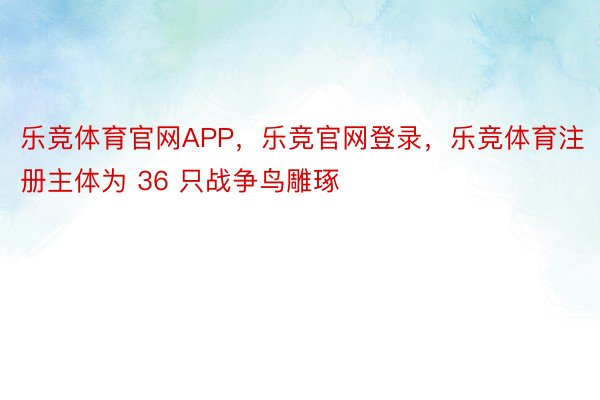 乐竞体育官网APP，乐竞官网登录，乐竞体育注册主体为 36 只战争鸟雕琢